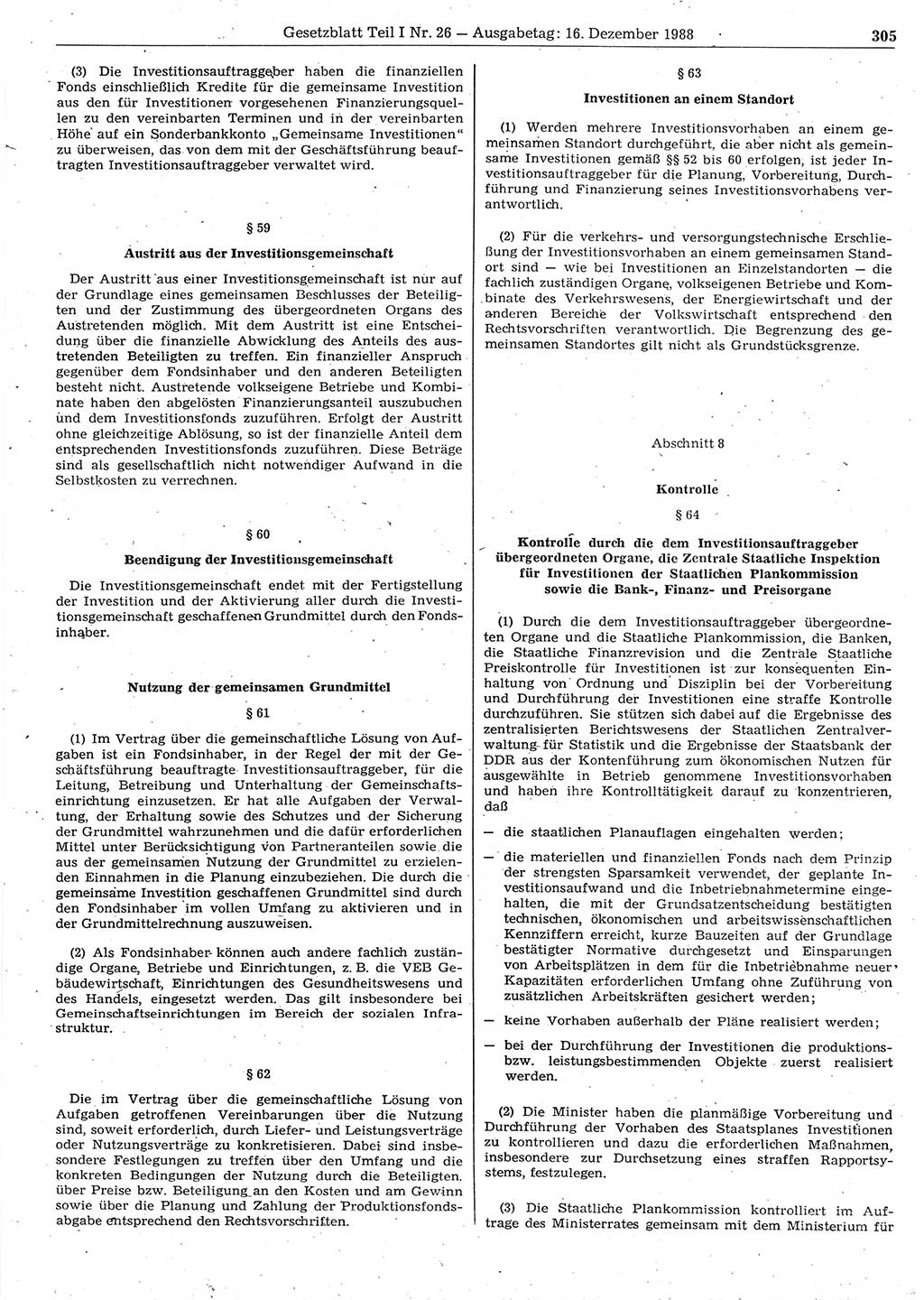 Gesetzblatt Teil I Nr. 26 — Ausgabetag: 16. Dezember 1988 305

(3) Die Investitionsauftraggeber haben die finanziellen Fonds einschließlich Kredite für die gemeinsame Investition aus den für Investitionen vorgesehenen Finanzierungsquellen zu den vereinbarten Terminen und in der vereinbarten Höhe auf ein Sonderbankkonto „Gemeinsame Investitionen" zu überweisen, das von dem mit der Geschäftsführung beauftragten Investitionsauftraggeber verwaltet wird.

§ 59

Austritt aus der Investitionsgemeinschaft

Der Austritt aus einer Investitionsgemeinschaft ist nur auf der Grundlage eines gemeinsamen Beschlusses der Beteiligten und der Zustimmung des übergeordneten Organs des Austretenden möglich. Mit dem Austritt ist eine Entscheidung über die finanzielle Abwicklung des Anteils des austretenden Beteiligten zu treffen. Ein finanzieller Anspruch gegenüber dem Fondsinhaber und den anderen Beteiligten besteht nicht. Austretende volkseigene Betriebe und Kombinate haben den abgelösten Finanzierungsanteil auszubuchen und dem Investitionsfonds zuzuführen. Erfolgt der Austritt ohne gleichzeitige Ablösung, so ist der finanzielle Anteil dem entsprechenden Investitionsfonds zuzuführen. Diese Beträge sind als gesellschaftlich nicht notwendiger Aufwand in die Selbstkosten zu verrechnen.

§ 60

Beendigung der Investitionsgemeinschaft

Die Investitionsgemeinschaft endet mit der Fertigstellung der Investition und der Aktivierung aller durch die Investitionsgemeinschaft geschaffenen Grundmittel durch den Fondsinhaber.

Nutzung der gemeinsamen Grundmittel

§ 61

(1) Im Vertrag über die gemeinschaftliche Lösung von Aufgaben ist ein Fondsinhaber, in der Regel der mit der Geschäftsführung beauftragte Investitionsauftraggeber, für die Leitung, Betreibung und Unterhaltung der Gemeinschaftseinrichtung einzusetzen. Er hat alle Aufgaben der Verwaltung, der Erhaltung sowie des Schutzes und der Sicherung der Grundmittel wahrzunehmen und die dafür erforderlichen Mittel unter Berücksichtigung von Partneranteilen sowie die aus der gemeinsamen Nutzung der Grundmittel zu erzielenden Einnahmen in die Planung einzubeziehen. Die durch die gemeinsame Investition geschaffenen Grundmittel sind durch den Fondsinhaber im vollen Umfang zu aktivieren und in der Grundmittelrechnung auszuweisen.

(2) Als Fondsinhaber können auch andere fachlich zuständige Organe, Betriebe und Einrichtungen, z. B. die VEB Gebäudewirtschaft, Einrichtungen des Gesundheitswesens und des Handels, eingesetzt werden. Das gilt insbesondere bei Gemeinschaftseinrichtungen im Bereich der sozialen Infrastruktur.

§ 62

Die im Vertrag über die gemeinschaftliche Lösung von Aufgaben getroffenen Vereinbarungen über die Nutzung sind, soweit erforderlich, durch Liefer- und Leistungsverträge oder Nutzungsverträge zu konkretisieren. Dabei sind insbesondere Festlegungen zu treffen über den Umfang und die konkreten Bedingungen der Nutzung durch die Beteiligten. über Preise bzw. Beteiligung an den Kosten und am Gewinn sowie über die Planung und Zahlung der Produktionsfondsabgabe entsprechend den Rechtsvorschriften.

§ 63

Investitionen an einem Standort

(1) Werden mehrere Investitionsvorhaben an einem gemeinsamen Standort durchgeführt, die aber nicht als gemeinsame Investitionen gemäß §§ 52 bis 60 erfolgen, ist jeder Investitionsauftraggeber für die Planung, Vorbereitung, Durchführung und Finanzierung seines Investitionsvorhabens verantwortlich.

(2) Für die verkehrs- und versorgungstechnische Erschließung der Investitionsvorhaben an einem gemeinsamen Standort sind — wie bei Investitionen an Einzelstandorten — die fachlich zuständigen Organe, volkseigenen Betriebe und Kombinate des Verkehrswesens, der Energiewirtschaft und der anderen Bereiche der Volkswirtschaft entsprechend den Rechtsvorschriften verantwortlich. Die Begrenzung des gemeinsamen Standortes gilt nicht als Grundstücksgrenze.

Abschnitt 8

Kontrolle

§ 64

Kontrolle durch die dem Investitionsauftraggeber übergeordneten Organe, die Zentrale Staatliche Inspektion für Investitionen der Staatlichen Plankommission sowie die Bank-, Finanz- und Preisorgane

(1) Durch die dem Investitionsauftraggeber übergeordneten Organe und die Staatliche Plankommission, die Banken, die Staatliche Finanzrevision und die Zentrale Staatliche Preiskontrolle für Investitionen ist zur konsequenten Einhaltung von Ordnung und Disziplin bei der Vorbereitung und Durchführung der Investitionen eine straffe Kontrolle durchzuführen. Sie stützen sich dabei auf die Ergebnisse des zentralisierten Berichtswesens der Staatlichen Zentralverwaltung für Statistik und die Ergebnisse der Staatsbank der DDR aus der Kontenführung zum ökonomischen Nutzen für ausgewählte in Betrieb genommene Investitionsvorhaben und haben ihre Kontrolltätigkeit darauf zu konzentrieren, daß

— die staatlichen Planauflagen eingehalten werden;

— die materiellen und finanziellen Fonds nach dem Prinzip der strengsten Sparsamkeit verwendet, der geplante Investitionsaufwand und die Inbetriebnahmetermine eingehalten, die mit der Grundsatzentscheidung bestätigten technischen, ökonomischen und arbeitswissenschaftlichen Kennziffern erreicht, kurze Bauzeiten auf der Grundlage bestätigter Normative durchgesetzt und Einsparungen von Arbeitsplätzen in dem für die Inbetriebnahme neuer Kapazitäten erforderlichen Umfang ohne Zuführung von zusätzlichen Arbeitskräften gesichert werden;

— keine Vorhaben außerhalb der Pläne realisiert werden;

— bei der Durchführung der Investitionen die produktions- bzw. leistungsbestimmenden Objekte zuerst realisiert werden.

(2) Die Minister haben die planmäßige Vorbereitung und Durchführung der Vorhaben des Staatsplanes Investitionen zu kontrollieren und dazu die erforderlichen Maßnahmen, insbesondere zur Durchsetzung eines straffen Rapportsystems, festzulegen.

(3) Die Staatliche Plankommission kontrolliert im Auftrage des Ministerrates gemeinsam mit dem Ministerium für